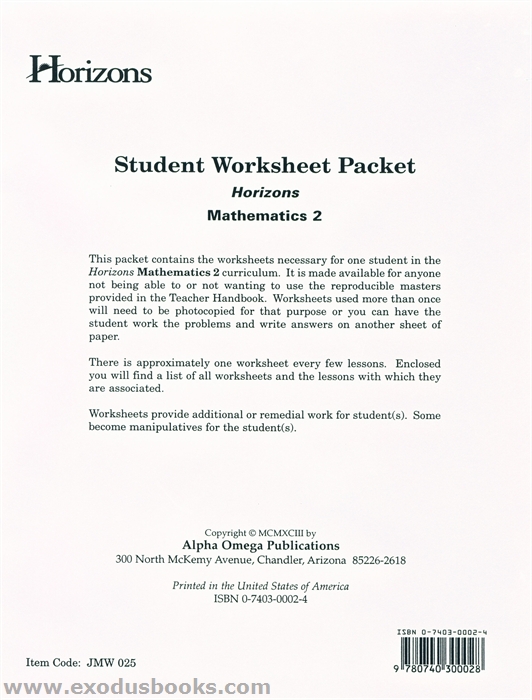 Horizons

Student Worksheet Packet

Horizons

Mathematics 2

This packet contains the worksheets necessary for one student in the Horizons Mathematics 2 curriculum. It is made available for anyone not being able to or not wanting to use the reproducible masters provided in the Teacher Handbook. Worksheets used more than once will need to be photocopied for that purpose or you can have the student work the problems and write answers on another sheet of paper.

There is approximately one worksheet every few lessons. Enclosed you will find a list of all worksheets and the lessons with which they are associated.

Worksheets provide additional or remedial work for student(s). Some become manipulatives for the student(s).

Copyright © MCMXCIII by
Alpha Omega Publications
300 North McKemy Avenue, Chandler, Arizona 85226-2618

Printed in the United States of America
ISBN 0-7403-0002-4

ISBN 0-7403-0002-4

9 780740 300028

Item Code: JMW 025

www.exodusbooks.com